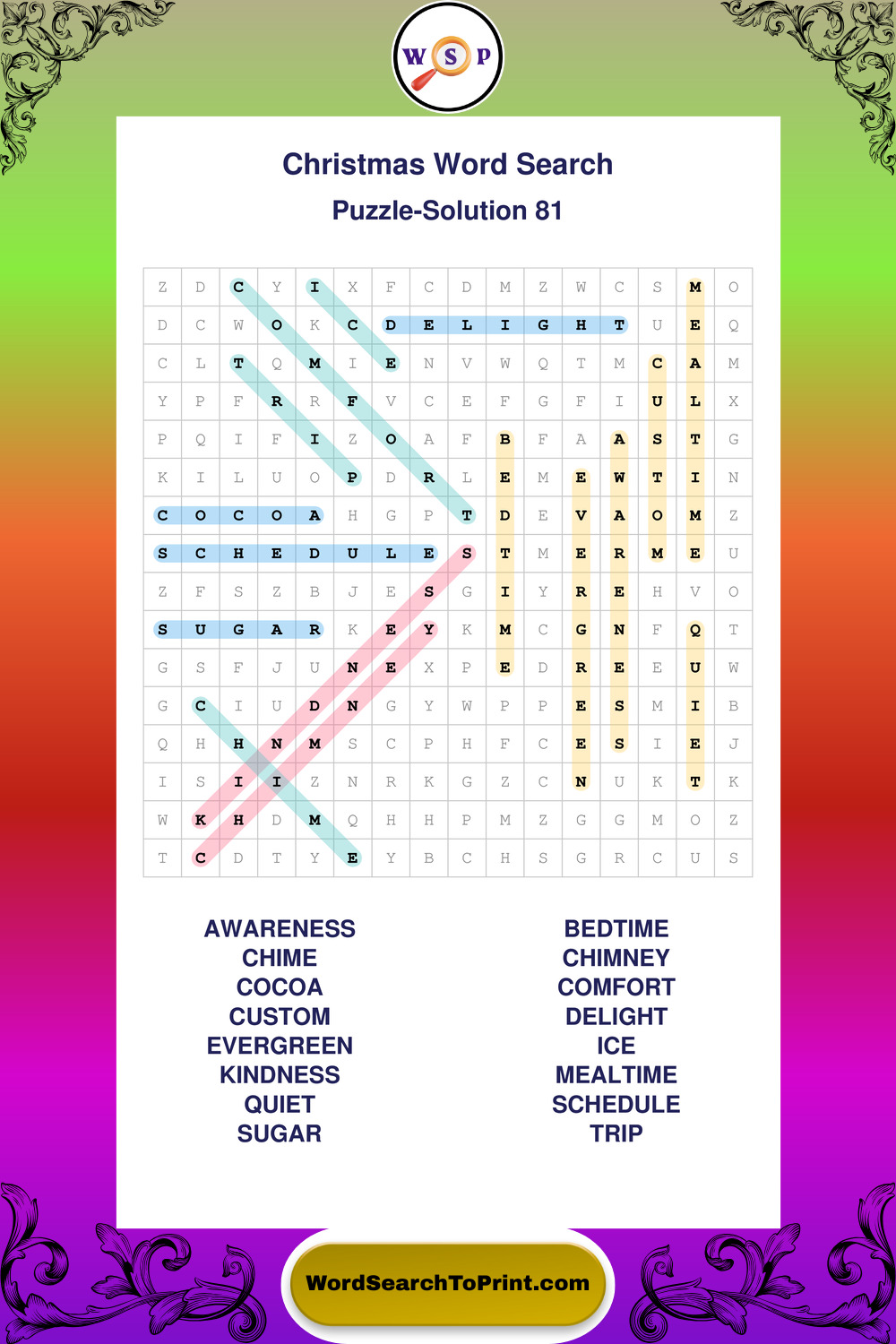 W S P

Christmas Word Search

Puzzle-Solution 81

| Z | D | C | Y | I | X | F | C | D | M | Z | W | C | S | M | O |
|---|---|---|---|---|---|---|---|---|---|---|---|---|---|---|---|
| D | C | W | O | K | C | D | E | L | I | G | H | T | U | E | Q |
| C | L | T | Q | M | I | E | N | V | W | Q | T | M | C | A | M |
| Y | P | F | R | R | F | V | C | E | F | G | F | I | U | L | X |
| P | Q | I | F | I | Z | O | A | F | B | F | A | A | S | T | G |
| K | I | L | U | O | P | D | R | L | E | M | E | W | T | I | N |
| C | O | C | O | A | H | G | P | T | D | E | V | A | O | M | Z |
| S | C | H | E | D | U | L | E | S | T | M | E | R | M | E | U |
| Z | F | S | Z | B | J | E | S | G | I | Y | R | E | H | V | O |
| S | U | G | A | R | K | E | Y | K | M | C | G | N | F | Q | T |
| G | S | F | J | U | N | E | X | P | E | D | R | E | E | U | W |
| G | C | I | U | D | N | G | Y | W | P | P | E | S | M | I | B |
| Q | H | H | N | M | S | C | P | H | F | C | E | S | I | E | J |
| I | S | I | I | Z | N | R | K | G | Z | C | N | U | K | T | K |
| W | K | H | D | M | Q | H | H | P | M | Z | G | G | M | O | Z |
| T | C | D | T | Y | E | Y | B | C | H | S | G | R | C | U | S |

AWARENESS
CHIME
COCOA
CUSTOM
EVERGREEN
KINDNESS
QUIET
SUGAR

BEDTIME
CHIMNEY
COMFORT
DELIGHT
ICE
MEALTIME
SCHEDULE
TRIP

WordSearchToPrint.com